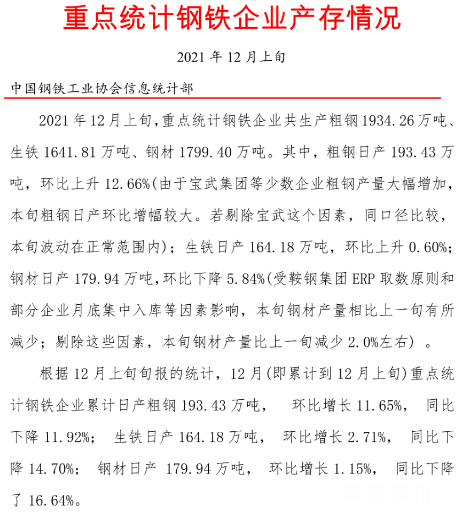 重点统计钢铁企业产存情况

2021 年 12 月上旬

中国钢铁工业协会信息统计部

2021 年 12 月上旬，重点统计钢铁企业共生产粗钢 1934.26 万吨、生铁 1641.81 万吨、钢材 1799.40 万吨。其中，粗钢日产 193.43 万吨，环比上升 12.66%(由于宝武集团等少数企业粗钢产量大幅增加，本旬粗钢日产环比增幅较大。若剔除宝武这个因素，同口径比较，本旬波动在正常范围内)；生铁日产 164.18 万吨，环比上升 0.60%；钢材日产 179.94 万吨，环比下降 5.84%(受鞍钢集团 ERP 取数原则和部分企业月底集中入库等因素影响，本旬钢材产量相比上一旬有所减少；剔除这些因素，本旬钢材产量比上一旬减少 2.0%左右)。

根据 12 月上旬旬报的统计，12 月(即累计到 12 月上旬)重点统计钢铁企业累计日产粗钢 193.43 万吨， 环比增长 11.65%， 同比下降 11.92%； 生铁日产 164.18 万吨， 环比增长 2.71%， 同比下降 14.70%； 钢材日产 179.94 万吨， 环比增长 1.15%， 同比下降了 16.64%。